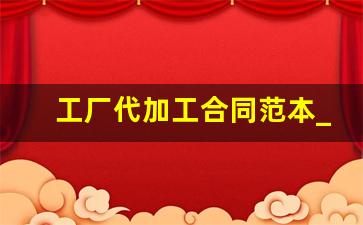 工厂代加工合同范本_